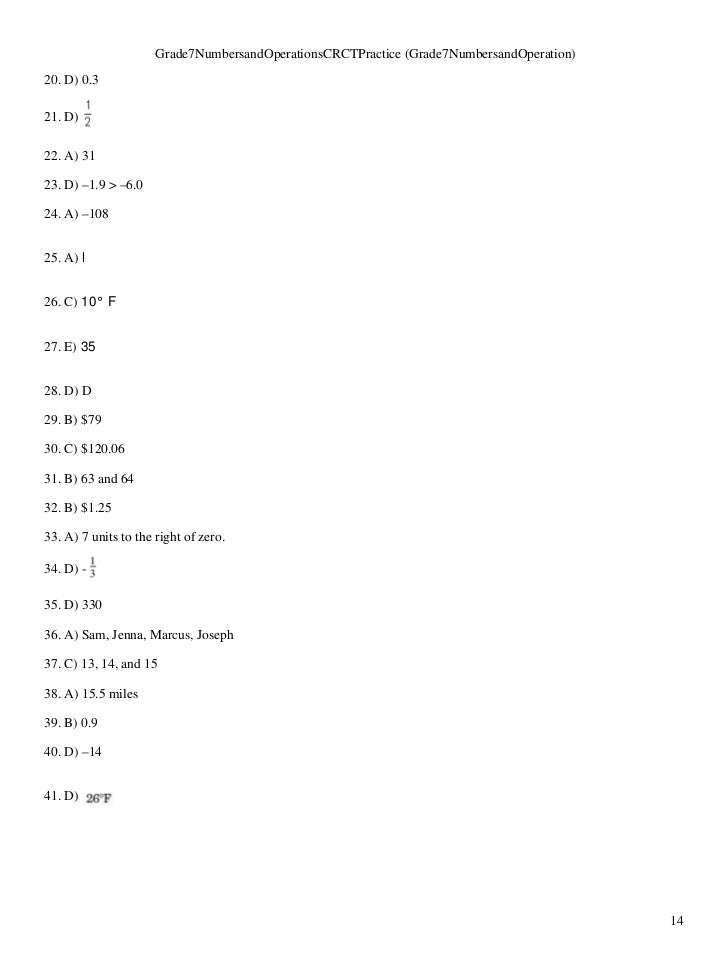 Grade7NumbersandOperationsCRCTPractice (Grade7NumbersandOperation)

20. D) 0.3

21. D) $\frac{1}{2}$

22. A) 31

23. D) –1.9 > –6.0

24. A) –108

25. A) l

26. C) 10° F

27. E) 35

28. D) D

29. B) $79

30. C) $120.06

31. B) 63 and 64

32. B) $1.25

33. A) 7 units to the right of zero.

34. D) - $\frac{1}{3}$

35. D) 330

36. A) Sam, Jenna, Marcus, Joseph

37. C) 13, 14, and 15

38. A) 15.5 miles

39. B) 0.9

40. D) –14

41. D) 26°F

14